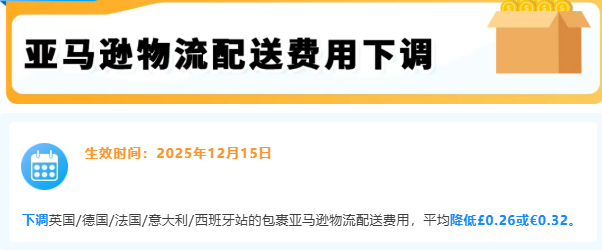 亚马逊物流配送费用下调

生效时间：2025年12月15日

下调英国/德国/法国/意大利/西班牙站的包裹亚马逊物流配送费用，平均降低£0.26或€0.32。